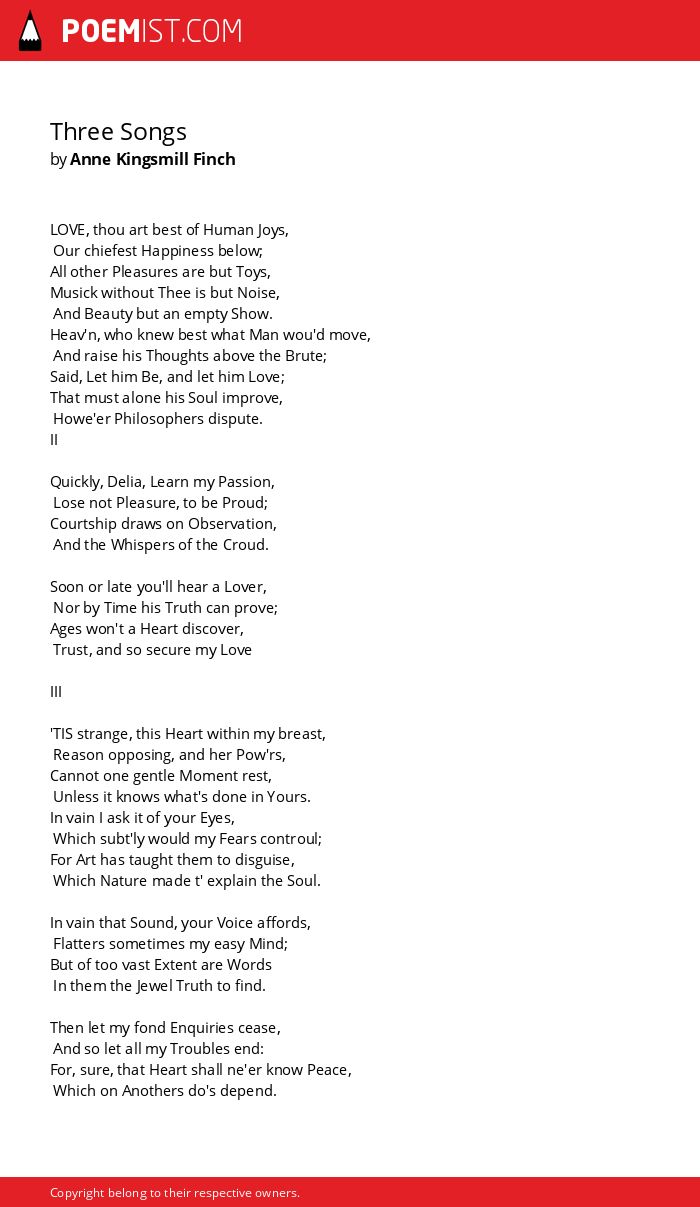 POEMIST.COM

Three Songs
by Anne Kingsmill Finch

LOVE, thou art best of Human Joys,
Our chiefest Happiness below;
All other Pleasures are but Toys,
Musick without Thee is but Noise,
And Beauty but an empty Show.
Heav'n, who knew best what Man wou'd move,
And raise his Thoughts above the Brute;
Said, Let him Be, and let him Love;
That must alone his Soul improve,
Howe'er Philosophers dispute.
II

Quickly, Delia, Learn my Passion,
Lose not Pleasure, to be Proud;
Courtship draws on Observation,
And the Whispers of the Croud.

Soon or late you'll hear a Lover,
Nor by Time his Truth can prove;
Ages won't a Heart discover,
Trust, and so secure my Love

III

'TIS strange, this Heart within my breast,
Reason opposing, and her Pow'rs,
Cannot one gentle Moment rest,
Unless it knows what's done in Yours.
In vain I ask it of your Eyes,
Which subt'ly would my Fears controul;
For Art has taught them to disguise,
Which Nature made t' explain the Soul.

In vain that Sound, your Voice affords,
Flatters sometimes my easy Mind;
But of too vast Extent are Words
In them the Jewel Truth to find.

Then let my fond Enquiries cease,
And so let all my Troubles end:
For, sure, that Heart shall ne'er know Peace,
Which on Anothers do's depend.

Copyright belong to their respective owners.